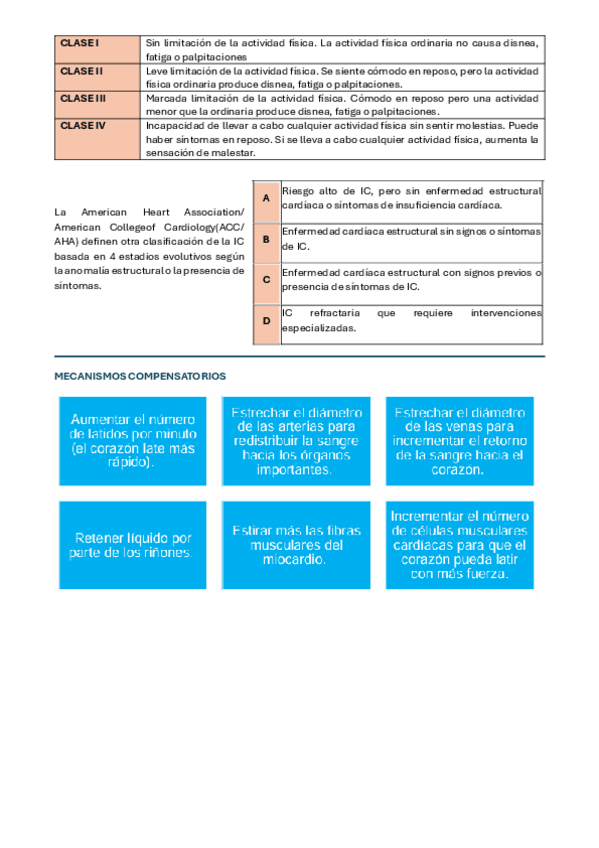 | CLASE I | Sin limitación de la actividad física. La actividad física ordinaria no causa disnea, fatiga o palpitaciones |
|---|---|
| CLASE II | Leve limitación de la actividad física. Se siente cómodo en reposo, pero la actividad física ordinaria produce disnea, fatiga o palpitaciones. |
| CLASE III | Marcada limitación de la actividad física. Cómodo en reposo pero una actividad menor que la ordinaria produce disnea, fatiga o palpitaciones. |
| CLASE IV | Incapacidad de llevar a cabo cualquier actividad física sin sentir molestias. Puede haber síntomas en reposo. Si se lleva a cabo cualquier actividad física, aumenta la sensación de malestar. |

La American Heart Association/ American Collegeof Cardiology(ACC/ AHA) definen otra clasificación de la IC basada en 4 estadios evolutivos según la anomalía estructural o la presencia de síntomas.

| A | Riesgo alto de IC, pero sin enfermedad estructural cardíaca o síntomas de insuficiencia cardíaca. |
|---|---|
| B | Enfermedad cardíaca estructural sin signos o síntomas de IC. |
| C | Enfermedad cardíaca estructural con signos previos o presencia de síntomas de IC. |
| D | IC refractaria que requiere intervenciones especializadas. |

MECANISMOS COMPENSATORIOS

Aumentar el número de latidos por minuto (el corazón late más rápido).

Estrechar el diámetro de las arterias para redistribuir la sangre hacia los órganos importantes.

Estrechar el diámetro de las venas para incrementar el retorno de la sangre hacia el corazón.

Retener líquido por parte de los riñones.

Estirar más las fibras musculares del miocardio.

Incrementar el número de células musculares cardíacas para que el corazón pueda latir con más fuerza.